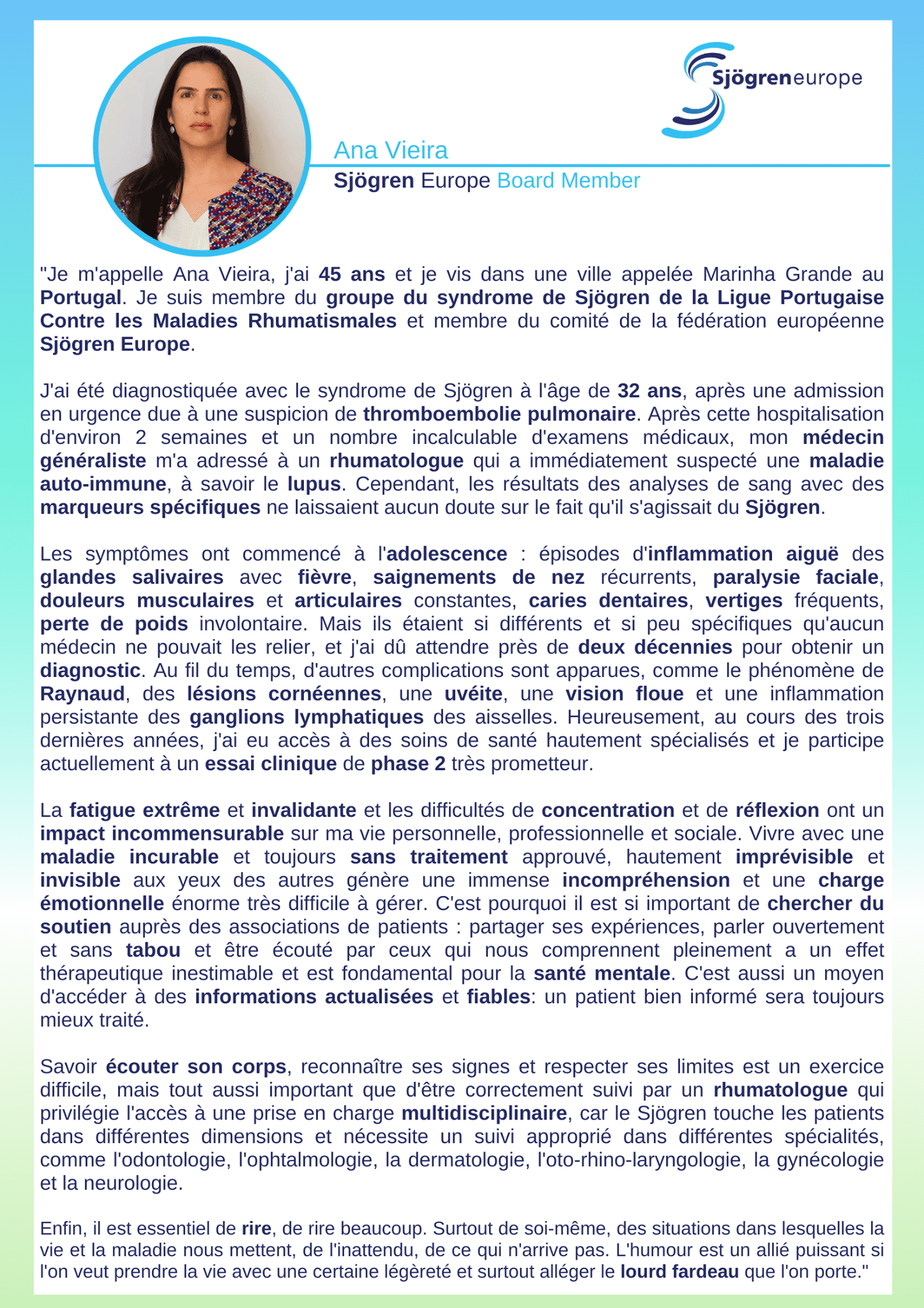 Sjögreneurope

Ana Vieira
Sjögren Europe Board Member

"Je m'appelle Ana Vieira, j'ai 45 ans et je vis dans une ville appelée Marinha Grande au Portugal. Je suis membre du groupe du syndrome de Sjögren de la Ligue Portugaise Contre les Maladies Rhumatismales et membre du comité de la fédération européenne Sjögren Europe.

J'ai été diagnostiquée avec le syndrome de Sjögren à l'âge de 32 ans, après une admission en urgence due à une suspicion de thromboembolie pulmonaire. Après cette hospitalisation d'environ 2 semaines et un nombre incalculable d'examens médicaux, mon médecin généraliste m'a adressé à un rhumatologue qui a immédiatement suspecté une maladie auto-immune, à savoir le lupus. Cependant, les résultats des analyses de sang avec des marqueurs spécifiques ne laissaient aucun doute sur le fait qu'il s'agissait du Sjögren.

Les symptômes ont commencé à l'adolescence : épisodes d'inflammation aiguë des glandes salivaires avec fièvre, saignements de nez récurrents, paralysie faciale, douleurs musculaires et articulaires constantes, caries dentaires, vertiges fréquents, perte de poids involontaire. Mais ils étaient si différents et si peu spécifiques qu'aucun médecin ne pouvait les relier, et j'ai dû attendre près de deux décennies pour obtenir un diagnostic. Au fil du temps, d'autres complications sont apparues, comme le phénomène de Raynaud, des lésions cornéennes, une uvéite, une vision floue et une inflammation persistante des ganglions lymphatiques des aisselles. Heureusement, au cours des trois dernières années, j'ai eu accès à des soins de santé hautement spécialisés et je participe actuellement à un essai clinique de phase 2 très prometteur.

La fatigue extrême et invalidante et les difficultés de concentration et de réflexion ont un impact incommensurable sur ma vie personnelle, professionnelle et sociale. Vivre avec une maladie incurable et toujours sans traitement approuvé, hautement imprévisible et invisible aux yeux des autres génère une immense incompréhension et une charge émotionnelle énorme très difficile à gérer. C'est pourquoi il est si important de chercher du soutien auprès des associations de patients : partager ses expériences, parler ouvertement et sans tabou et être écouté par ceux qui nous comprennent pleinement a un effet thérapeutique inestimable et est fondamental pour la santé mentale. C'est aussi un moyen d'accéder à des informations actualisées et fiables: un patient bien informé sera toujours mieux traité.

Savoir écouter son corps, reconnaître ses signes et respecter ses limites est un exercice difficile, mais tout aussi important que d'être correctement suivi par un rhumatologue qui privilégie l'accès à une prise en charge multidisciplinaire, car le Sjögren touche les patients dans différentes dimensions et nécessite un suivi approprié dans différentes spécialités, comme l'odontologie, l'ophtalmologie, la dermatologie, l'oto-rhino-laryngologie, la gynécologie et la neurologie.

Enfin, il est essentiel de rire, de rire beaucoup. Surtout de soi-même, des situations dans lesquelles la vie et la maladie nous mettent, de l'inattendu, de ce qui n'arrive pas. L'humour est un allié puissant si l'on veut prendre la vie avec une certaine légèreté et surtout alléger le lourd fardeau que l'on porte."